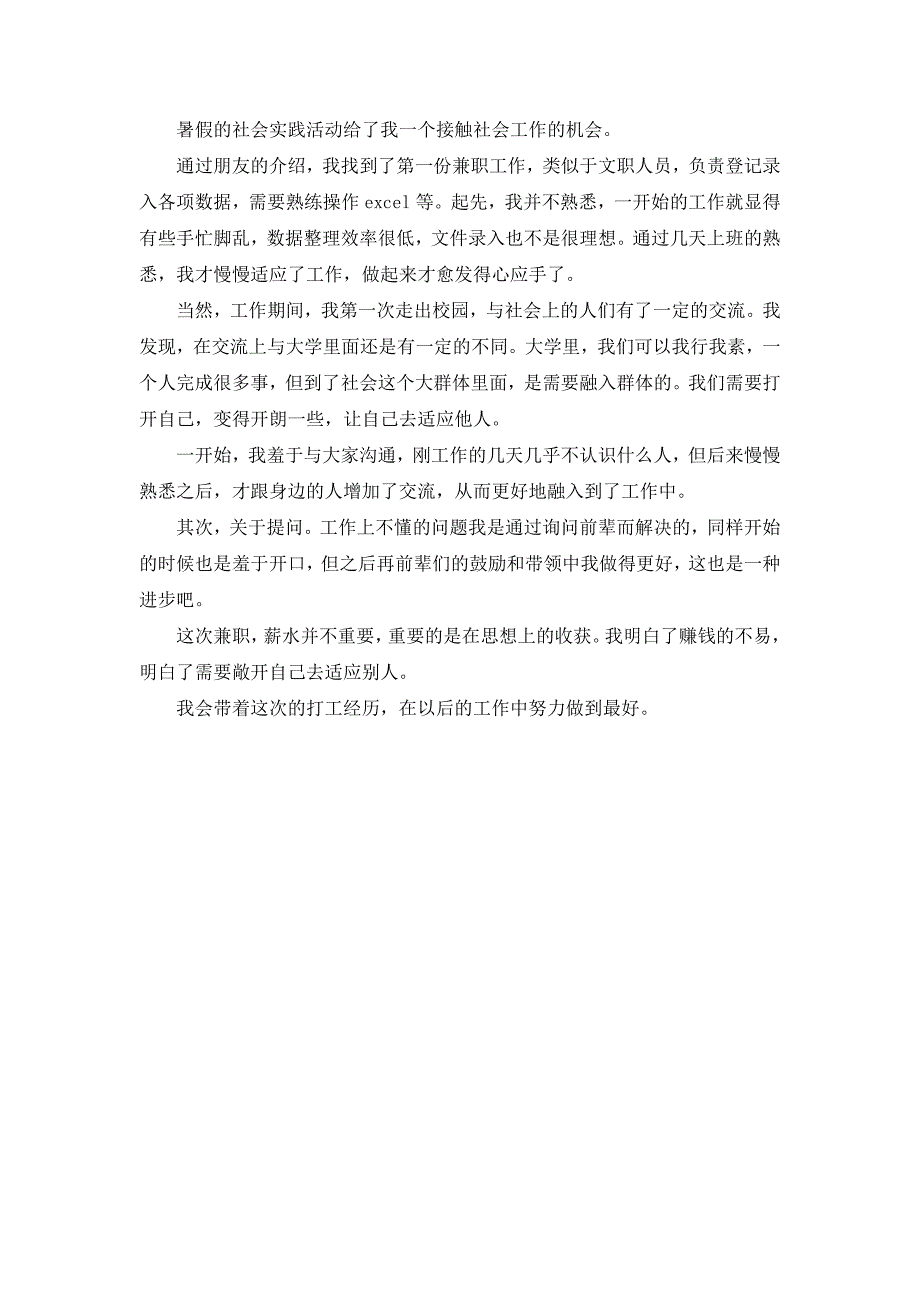 暑假的社会实践活动给了我一个接触社会工作的机会。

通过朋友的介绍，我找到了第一份兼职工作，类似于文职人员，负责登记录入各项数据，需要熟练操作 excel 等。起先，我并不熟悉，一开始的工作就显得有些手忙脚乱，数据整理效率很低，文件录入也不是很理想。通过几天上班的熟悉，我才慢慢适应了工作，做起来才愈发得心应手了。

当然，工作期间，我第一次走出校园，与社会上的人们有了一定的交流。我发现，在交流上与大学里面还是有一定的不同。大学里，我们可以我行我素，一个人完成很多事，但到了社会这个大群体里面，是需要融入群体的。我们需要打开自己，变得开朗一些，让自己去适应他人。

一开始，我羞于与大家沟通，刚工作的几天几乎不认识什么人，但后来慢慢熟悉之后，才跟身边的人增加了交流，从而更好地融入到了工作中。

其次，关于提问。工作上不懂的问题我是通过询问前辈而解决的，同样开始的时候也是羞于开口，但之后再前辈们的鼓励和带领中我做得更好，这也是一种进步吧。

这次兼职，薪水并不重要，重要的是在思想上的收获。我明白了赚钱的不易，明白了需要敞开自己去适应别人。

我会带着这次的打工经历，在以后的工作中努力做到最好。